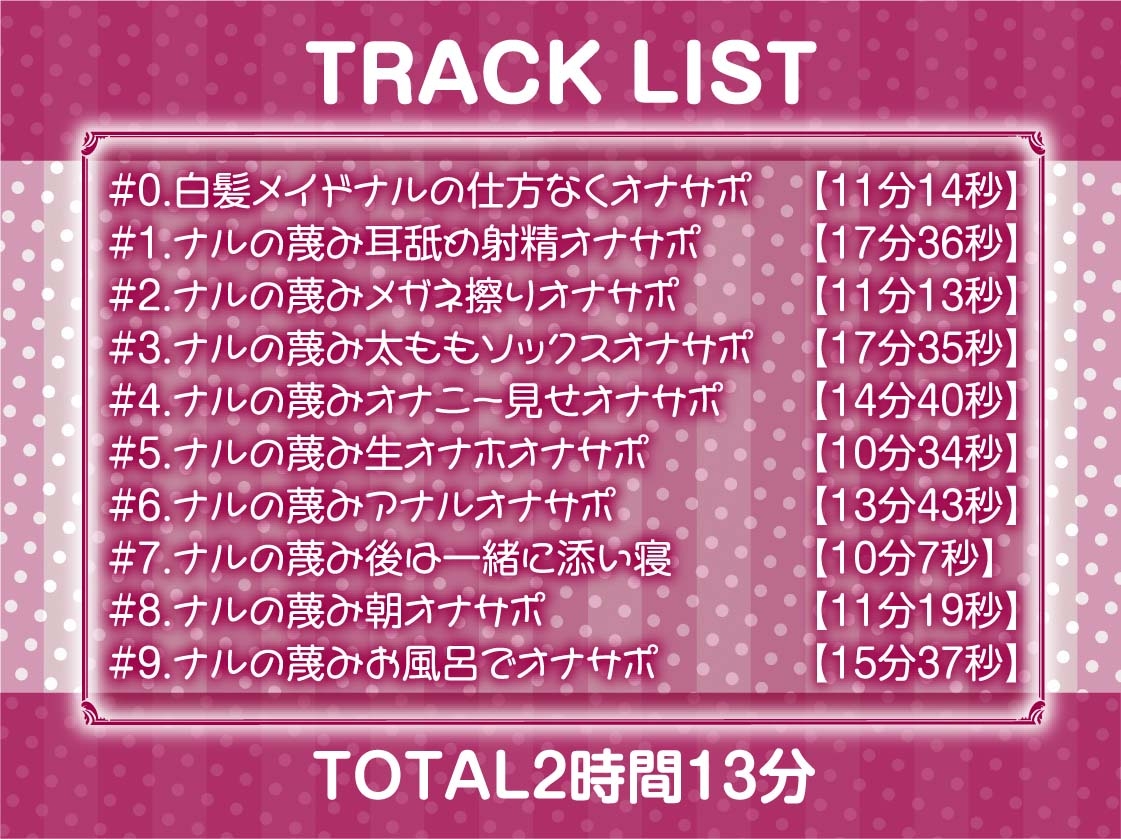 TRACK LIST

#0.白髪メイドナルの仕方なくオナサポ 【11分14秒】
#1.ナルの蔑み耳舐め射精オナサポ 【17分36秒】
#2.ナルの蔑みメガネ擦りオナサポ 【11分13秒】
#3.ナルの蔑み太ももソックスオナサポ 【17分35秒】
#4.ナルの蔑みオナニー見せオナサポ 【14分40秒】
#5.ナルの蔑み生オナホオナサポ 【10分34秒】
#6.ナルの蔑みアナルオナサポ 【13分43秒】
#7.ナルの蔑み後は一緒に添い寝 【10分7秒】
#8.ナルの蔑み朝オナサポ 【11分19秒】
#9.ナルの蔑みお風呂でオナサポ 【15分37秒】

TOTAL2時間13分